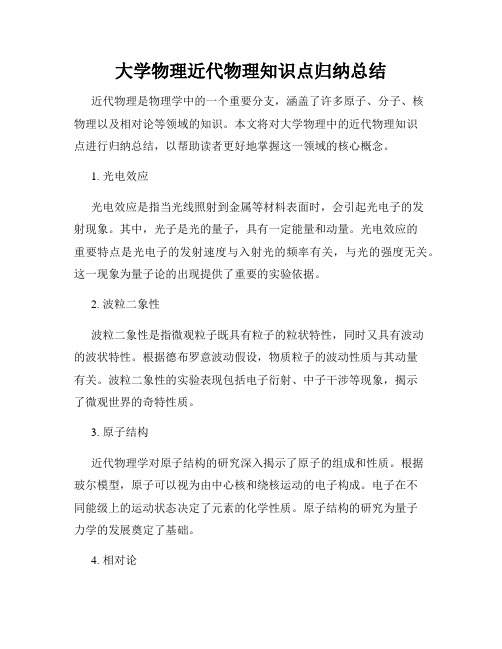 大学物理近代物理知识点归纳总结

近代物理是物理学中的一个重要分支，涵盖了许多原子、分子、核物理以及相对论等领域的知识。本文将对大学物理中的近代物理知识点进行归纳总结，以帮助读者更好地掌握这一领域的核心概念。

1. 光电效应

光电效应是指当光线照射到金属等材料表面时，会引起光电子的发射现象。其中，光子是光的量子，具有一定能量和动量。光电效应的重要特点是光电子的发射速度与入射光的频率有关，与光的强度无关。这一现象为量子论的出现提供了重要的实验依据。

2. 波粒二象性

波粒二象性是指微观粒子既具有粒子的粒状特性，同时又具有波动的波状特性。根据德布罗意波动假设，物质粒子的波动性质与其动量有关。波粒二象性的实验表现包括电子衍射、中子干涉等现象，揭示了微观世界的奇特性质。

3. 原子结构

近代物理学对原子结构的研究深入揭示了原子的组成和性质。根据玻尔模型，原子可以视为由中心核和绕核运动的电子构成。电子在不同能级上的运动状态决定了元素的化学性质。原子结构的研究为量子力学的发展奠定了基础。

4. 相对论